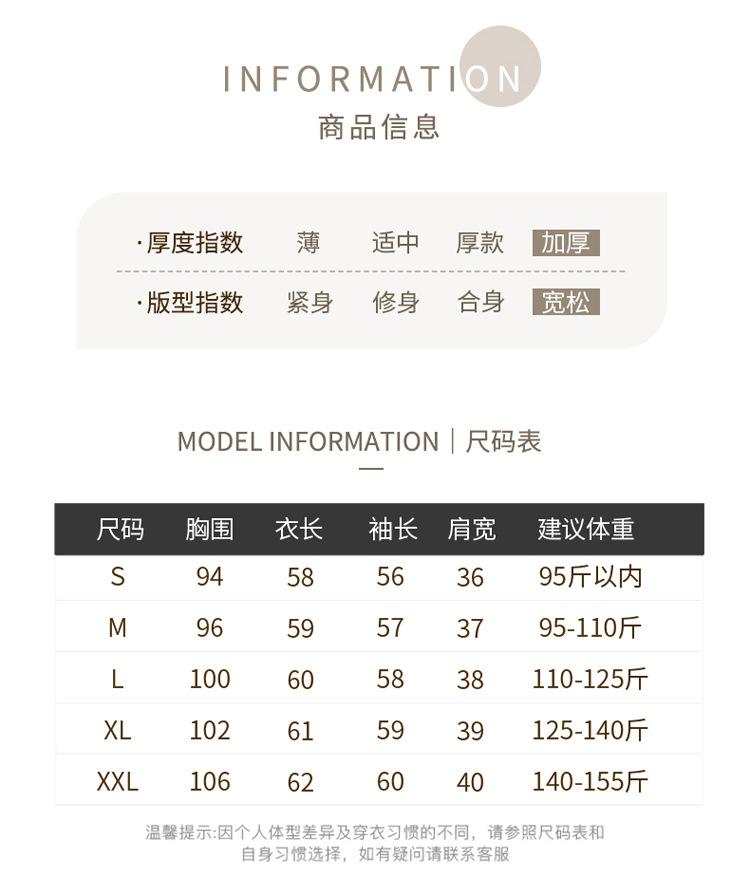 INFORMATION
商品信息

·厚度指数　薄　适中　厚款　加厚
·版型指数　紧身　修身　合身　宽松

MODEL INFORMATION | 尺码表

| 尺码 | 胸围 | 衣长 | 袖长 | 肩宽 | 建议体重 |
|---|---|---|---|---|---|
| S | 94 | 58 | 56 | 36 | 95斤以内 |
| M | 96 | 59 | 57 | 37 | 95-110斤 |
| L | 100 | 60 | 58 | 38 | 110-125斤 |
| XL | 102 | 61 | 59 | 39 | 125-140斤 |
| XXL | 106 | 62 | 60 | 40 | 140-155斤 |

温馨提示:因个人体型差异及穿衣习惯的不同，请参照尺码表和自身习惯选择，如有疑问请联系客服